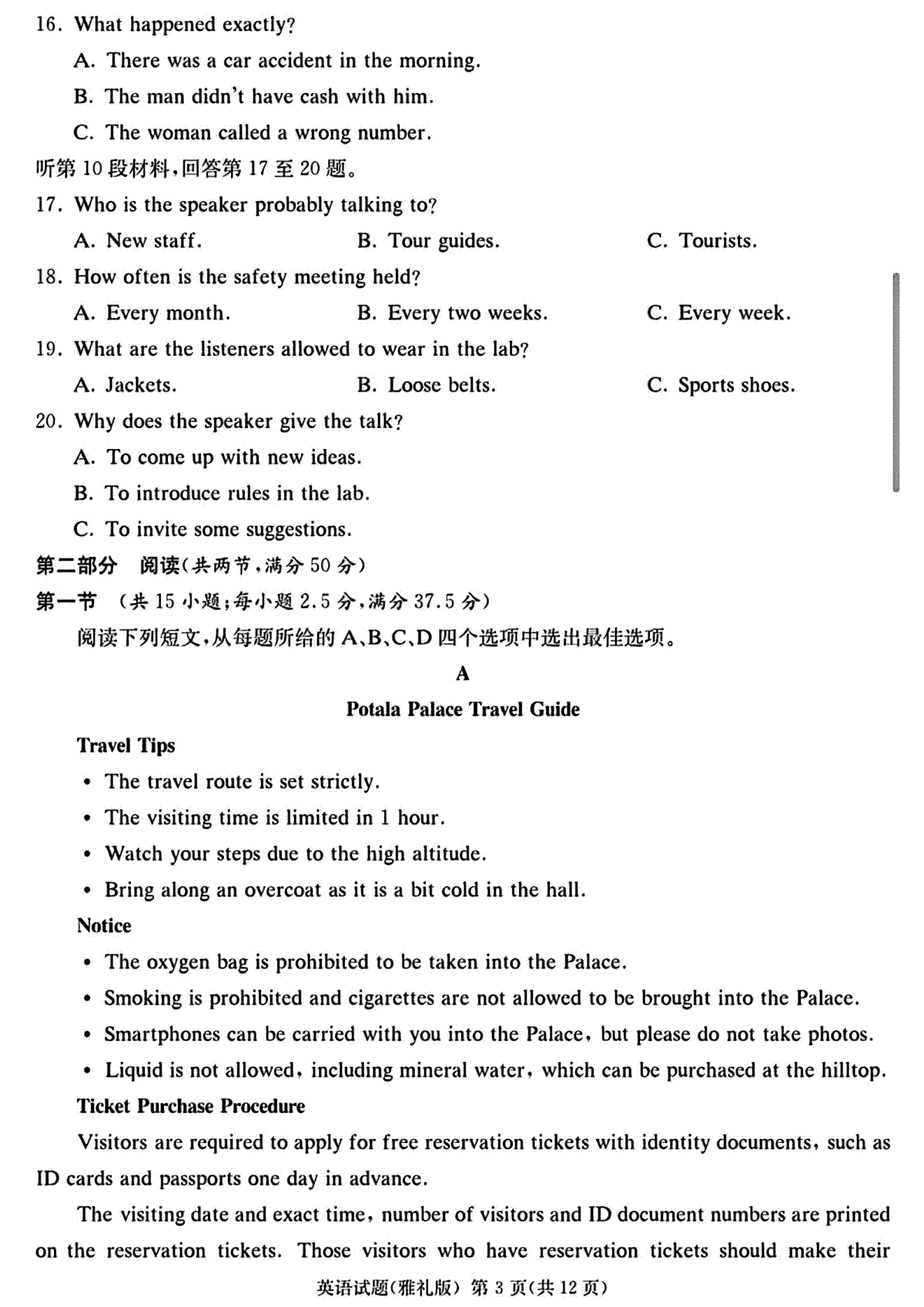 16. What happened exactly?

A. There was a car accident in the morning.

B. The man didn't have cash with him.

C. The woman called a wrong number.

听第 10 段材料，回答第 17 至 20 题。

17. Who is the speaker probably talking to?

A. New staff.  B. Tour guides.  C. Tourists.

18. How often is the safety meeting held?

A. Every month.  B. Every two weeks.  C. Every week.

19. What are the listeners allowed to wear in the lab?

A. Jackets.  B. Loose belts.  C. Sports shoes.

20. Why does the speaker give the talk?

A. To come up with new ideas.

B. To introduce rules in the lab.

C. To invite some suggestions.

第二部分 阅读（共两节，满分 50 分）

第一节 （共 15 小题；每小题 2.5 分，满分 37.5 分）

阅读下列短文，从每题所给的 A、B、C、D 四个选项中选出最佳选项。

A

Potala Palace Travel Guide

Travel Tips

• The travel route is set strictly.

• The visiting time is limited in 1 hour.

• Watch your steps due to the high altitude.

• Bring along an overcoat as it is a bit cold in the hall.

Notice

• The oxygen bag is prohibited to be taken into the Palace.

• Smoking is prohibited and cigarettes are not allowed to be brought into the Palace.

• Smartphones can be carried with you into the Palace, but please do not take photos.

• Liquid is not allowed, including mineral water, which can be purchased at the hilltop.

Ticket Purchase Procedure

Visitors are required to apply for free reservation tickets with identity documents, such as ID cards and passports one day in advance.

The visiting date and exact time, number of visitors and ID document numbers are printed on the reservation tickets. Those visitors who have reservation tickets should make their

英语试题（雅礼版） 第 3 页（共 12 页）